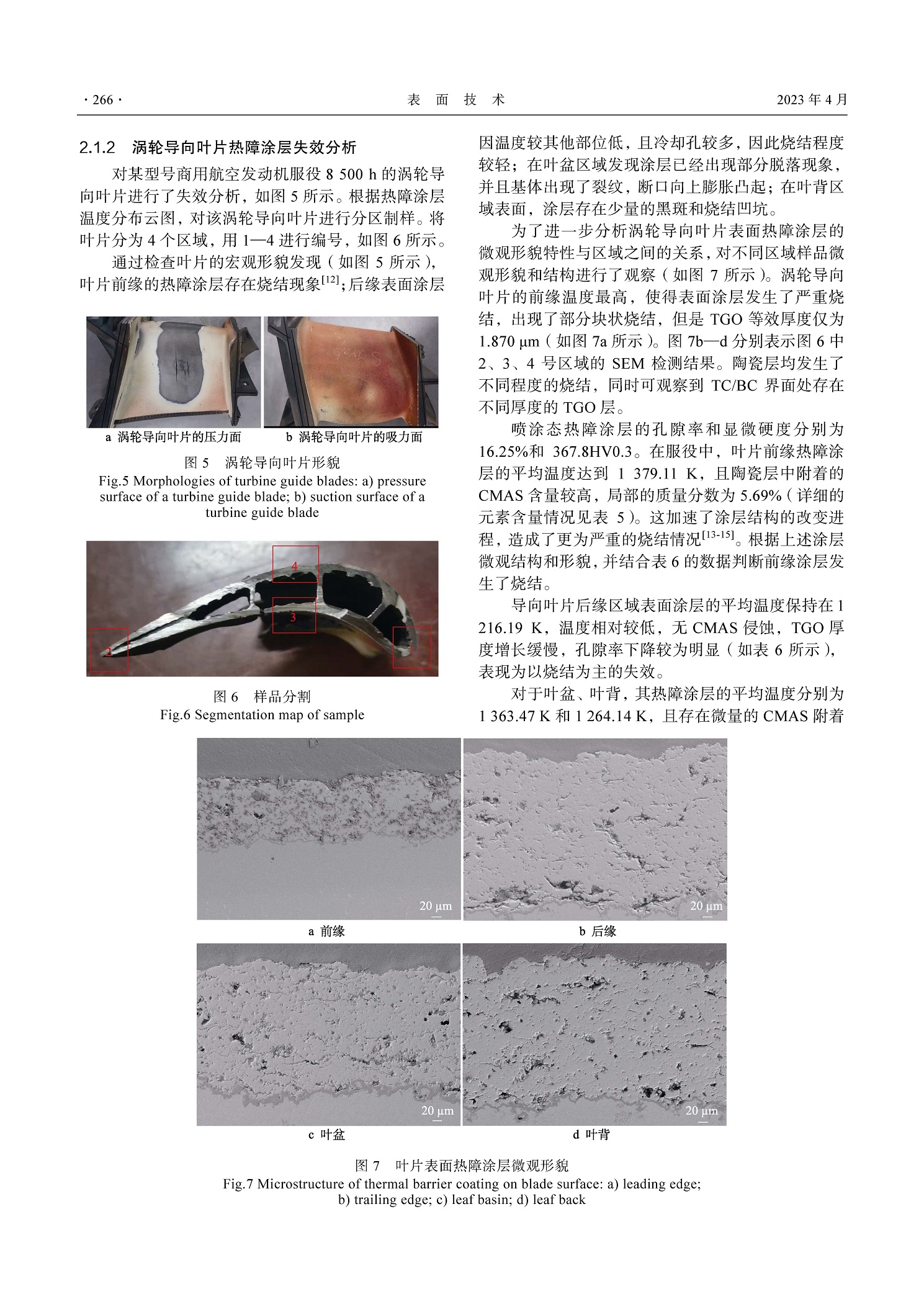 · 266 · 表 面 技 术 2023 年 4 月

2.1.2 涡轮导向叶片热障涂层失效分析

对某型号商用航空发动机服役 8 500 h 的涡轮导向叶片进行了失效分析，如图 5 所示。根据热障涂层温度分布云图，对该涡轮导向叶片进行分区制样。将叶片分为 4 个区域，用 1—4 进行编号，如图 6 所示。

通过检查叶片的宏观形貌发现（如图 5 所示），叶片前缘的热障涂层存在烧结现象$^{[12]}$；后缘表面涂层

a 涡轮导向叶片的压力面 b 涡轮导向叶片的吸力面

图 5 涡轮导向叶片形貌
Fig.5 Morphologies of turbine guide blades: a) pressure surface of a turbine guide blade; b) suction surface of a turbine guide blade

4
3
2
1

图 6 样品分割
Fig.6 Segmentation map of sample

因温度较其他部位低，且冷却孔较多，因此烧结程度较轻；在叶盆区域发现涂层已经出现部分脱落现象，并且基体出现了裂纹，断口向上膨胀凸起；在叶背区域表面，涂层存在少量的黑斑和烧结凹坑。

为了进一步分析涡轮导向叶片表面热障涂层的微观形貌特性与区域之间的关系，对不同区域样品微观形貌和结构进行了观察（如图 7 所示）。涡轮导向叶片的前缘温度最高，使得表面涂层发生了严重烧结，出现了部分块状烧结，但是 TGO 等效厚度仅为 1.870 μm（如图 7a 所示）。图 7b—d 分别表示图 6 中 2、3、4 号区域的 SEM 检测结果。陶瓷层均发生了不同程度的烧结，同时可观察到 TC/BC 界面处存在不同厚度的 TGO 层。

喷涂态热障涂层的孔隙率和显微硬度分别为 16.25%和 367.8HV0.3。在服役中，叶片前缘热障涂层的平均温度达到 1 379.11 K，且陶瓷层中附着的 CMAS 含量较高，局部的质量分数为 5.69%（详细的元素含量情况见表 5）。这加速了涂层结构的改变进程，造成了更为严重的烧结情况$^{[13-15]}$。根据上述涂层微观结构和形貌，并结合表 6 的数据判断前缘涂层发生了烧结。

导向叶片后缘区域表面涂层的平均温度保持在 1 216.19 K，温度相对较低，无 CMAS 侵蚀，TGO 厚度增长缓慢，孔隙率下降较为明显（如表 6 所示），表现为以烧结为主的失效。

对于叶盆、叶背，其热障涂层的平均温度分别为 1 363.47 K 和 1 264.14 K，且存在微量的 CMAS 附着

20 μm
a 前缘
20 μm
b 后缘
20 μm
c 叶盆
20 μm
d 叶背

图 7 叶片表面热障涂层微观形貌
Fig.7 Microstructure of thermal barrier coating on blade surface: a) leading edge; b) trailing edge; c) leaf basin; d) leaf back